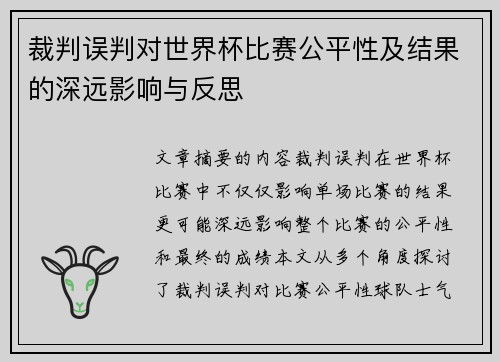 裁判误判对世界杯比赛公平性及结果的深远影响与反思

文章摘要的内容裁判误判在世界杯比赛中不仅仅影响单场比赛的结果更可能深远影响整个比赛的公平性和最终的成绩本文从多个角度探讨了裁判误判对比赛公平性球队士气